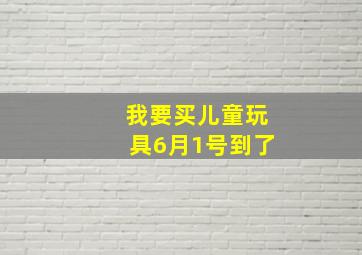 我要买儿童玩具6月1号到了